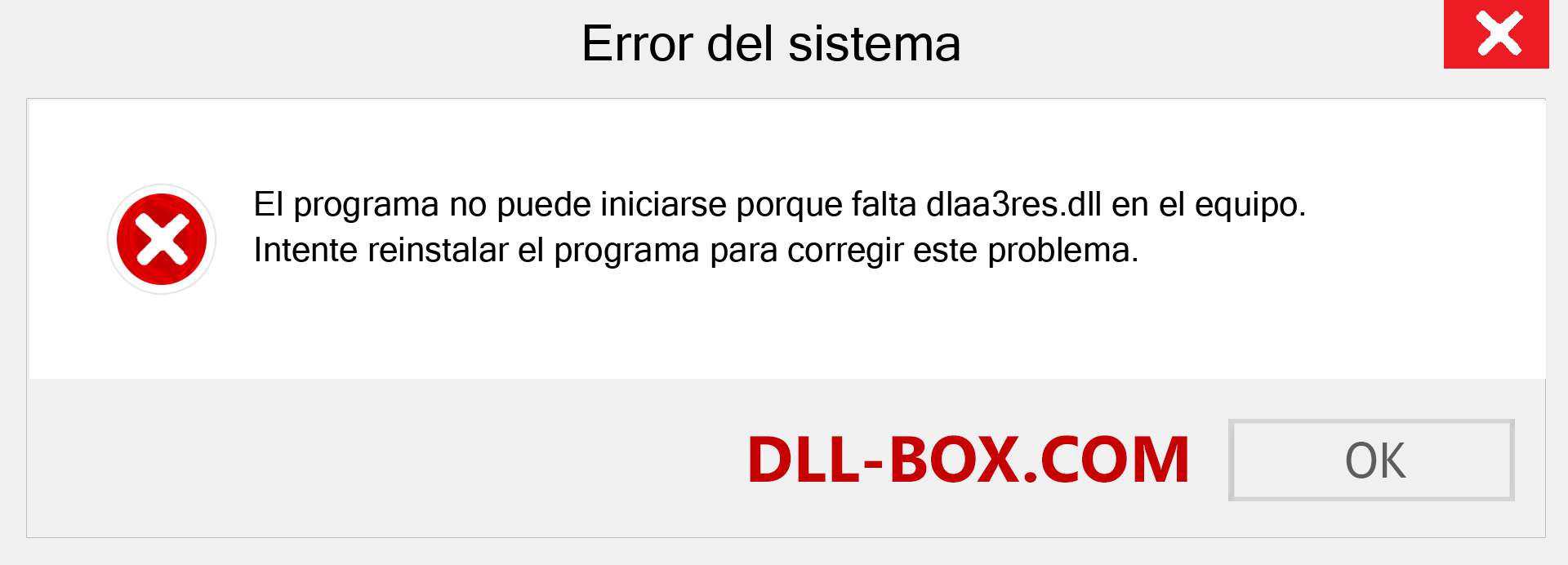 Error del sistema

El programa no puede iniciarse porque falta dlaa3res.dll en el equipo. Intente reinstalar el programa para corregir este problema.

DLL-BOX.COM

OK